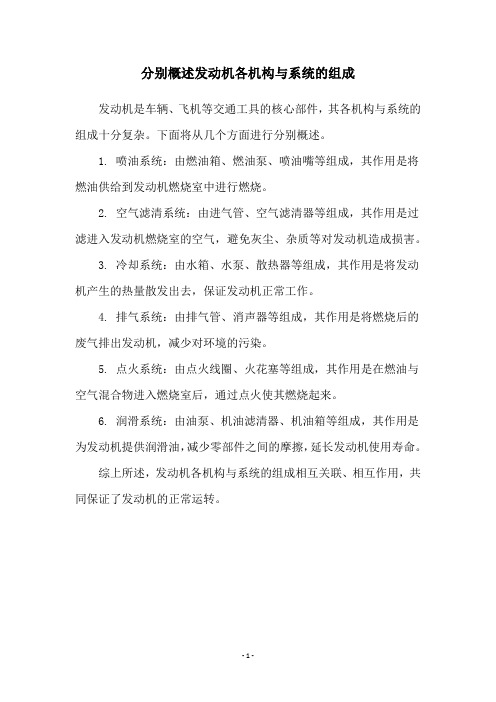 分别概述发动机各机构与系统的组成

发动机是车辆、飞机等交通工具的核心部件，其各机构与系统的组成十分复杂。下面将从几个方面进行分别概述。

1. 喷油系统：由燃油箱、燃油泵、喷油嘴等组成，其作用是将燃油供给到发动机燃烧室中进行燃烧。

2. 空气滤清系统：由进气管、空气滤清器等组成，其作用是过滤进入发动机燃烧室的空气，避免灰尘、杂质等对发动机造成损害。

3. 冷却系统：由水箱、水泵、散热器等组成，其作用是将发动机产生的热量散发出去，保证发动机正常工作。

4. 排气系统：由排气管、消声器等组成，其作用是将燃烧后的废气排出发动机，减少对环境的污染。

5. 点火系统：由点火线圈、火花塞等组成，其作用是在燃油与空气混合物进入燃烧室后，通过点火使其燃烧起来。

6. 润滑系统：由油泵、机油滤清器、机油箱等组成，其作用是为发动机提供润滑油，减少零部件之间的摩擦，延长发动机使用寿命。

综上所述，发动机各机构与系统的组成相互关联、相互作用，共同保证了发动机的正常运转。

- 1 -